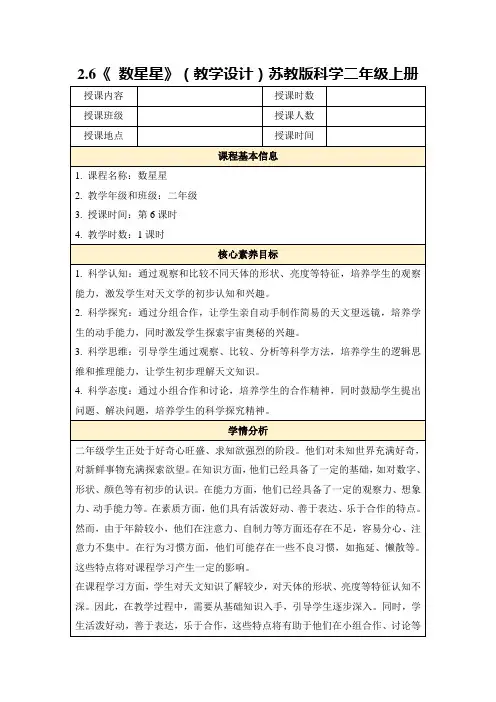 2.6《 数星星》（教学设计）苏教版科学二年级上册

| 授课内容 |  | 授课时数 |  |
|---|---|---|---|
| 授课班级 |  | 授课人数 |  |
| 授课地点 |  | 授课时间 |  |

课程基本信息

1. 课程名称：数星星
2. 教学年级和班级：二年级
3. 授课时间：第 6 课时
4. 教学时数：1 课时

核心素养目标

1. 科学认知：通过观察和比较不同天体的形状、亮度等特征，培养学生的观察能力，激发学生对天文学的初步认知和兴趣。
2. 科学探究：通过分组合作，让学生亲自动手制作简易的天文望远镜，培养学生的动手能力，同时激发学生探索宇宙奥秘的兴趣。
3. 科学思维：引导学生通过观察、比较、分析等科学方法，培养学生的逻辑思维和推理能力，让学生初步理解天文知识。
4. 科学态度：通过小组合作和讨论，培养学生的合作精神，同时鼓励学生提出问题、解决问题，培养学生的科学探究精神。

学情分析

二年级学生正处于好奇心旺盛、求知欲强烈的阶段。他们对未知世界充满好奇，对新鲜事物充满探索欲望。在知识方面，他们已经具备了一定的基础，如对数字、形状、颜色等有初步的认识。在能力方面，他们已经具备了一定的观察力、想象力、动手能力等。在素质方面，他们具有活泼好动、善于表达、乐于合作的特点。然而，由于年龄较小，他们在注意力、自制力等方面还存在不足，容易分心、注意力不集中。在行为习惯方面，他们可能存在一些不良习惯，如拖延、懒散等。这些特点将对课程学习产生一定的影响。
在课程学习方面，学生对天文知识了解较少，对天体的形状、亮度等特征认知不深。因此，在教学过程中，需要从基础知识入手，引导学生逐步深入。同时，学生活泼好动，善于表达，乐于合作，这些特点将有助于他们在小组合作、讨论等